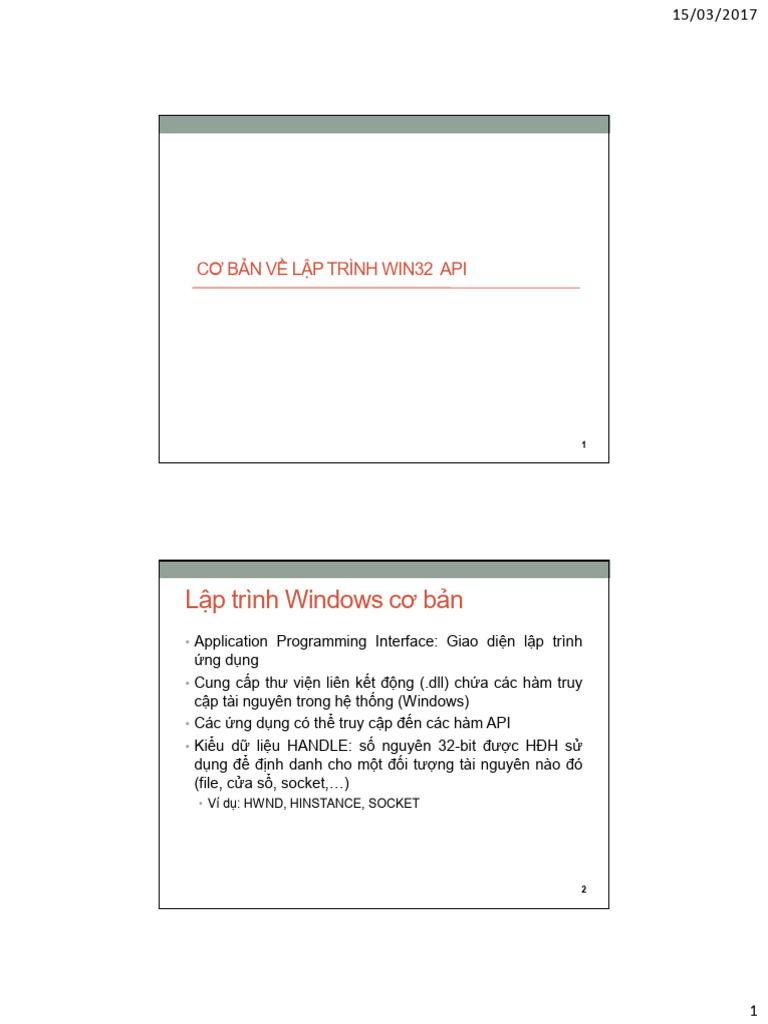 15/03/2017

CƠ BẢN VỀ LẬP TRÌNH WIN32 API

1

Lập trình Windows cơ bản

• Application Programming Interface: Giao diện lập trình ứng dụng
• Cung cấp thư viện liên kết động (.dll) chứa các hàm truy cập tài nguyên trong hệ thống (Windows)
• Các ứng dụng có thể truy cập đến các hàm API
• Kiểu dữ liệu HANDLE: số nguyên 32-bit được HĐH sử dụng để định danh cho một đối tượng tài nguyên nào đó (file, cửa sổ, socket,…)
  • Ví dụ: HWND, HINSTANCE, SOCKET

2

1